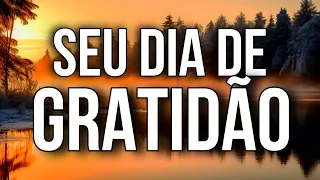 SEU DIA DE
GRATIDÃO